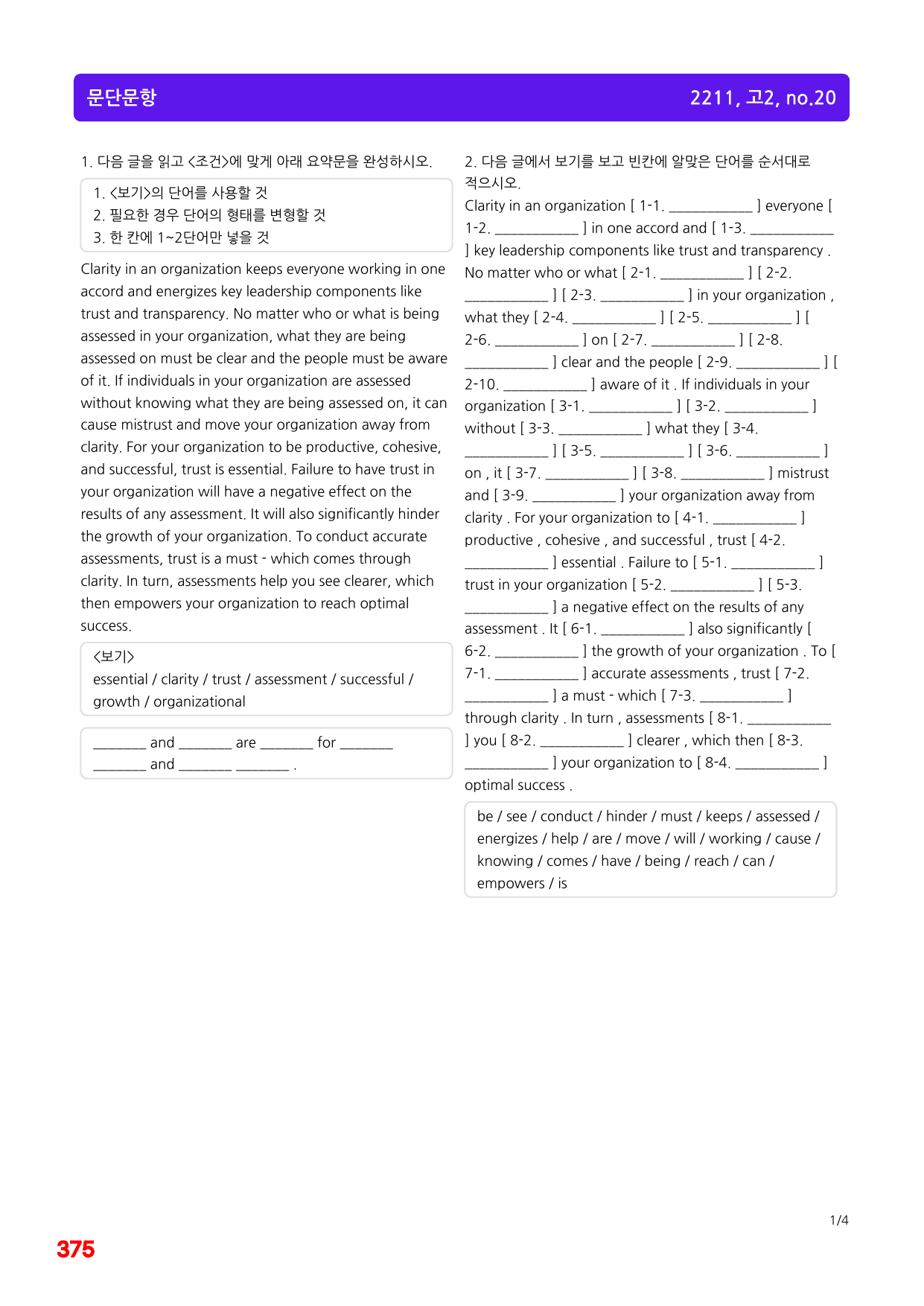 문단문항

2211, 고2, no.20

1. 다음 글을 읽고 <조건>에 맞게 아래 요약문을 완성하시오.

1. <보기>의 단어를 사용할 것
2. 필요한 경우 단어의 형태를 변형할 것
3. 한 칸에 1~2단어만 넣을 것

Clarity in an organization keeps everyone working in one accord and energizes key leadership components like trust and transparency. No matter who or what is being assessed in your organization, what they are being assessed on must be clear and the people must be aware of it. If individuals in your organization are assessed without knowing what they are being assessed on, it can cause mistrust and move your organization away from clarity. For your organization to be productive, cohesive, and successful, trust is essential. Failure to have trust in your organization will have a negative effect on the results of any assessment. It will also significantly hinder the growth of your organization. To conduct accurate assessments, trust is a must - which comes through clarity. In turn, assessments help you see clearer, which then empowers your organization to reach optimal success.

<보기>
essential / clarity / trust / assessment / successful / growth / organizational

____ and ____ are ____ for ____ ____ and ____ ____ .

2. 다음 글에서 보기를 보고 빈칸에 알맞은 단어를 순서대로 적으시오.

Clarity in an organization [ 1-1. ____ ] everyone [ 1-2. ____ ] in one accord and [ 1-3. ____ ] key leadership components like trust and transparency . No matter who or what [ 2-1. ____ ] [ 2-2. ____ ] [ 2-3. ____ ] in your organization , what they [ 2-4. ____ ] [ 2-5. ____ ] [ 2-6. ____ ] on [ 2-7. ____ ] [ 2-8. ____ ] clear and the people [ 2-9. ____ ] [ 2-10. ____ ] aware of it . If individuals in your organization [ 3-1. ____ ] [ 3-2. ____ ] without [ 3-3. ____ ] what they [ 3-4. ____ ] [ 3-5. ____ ] [ 3-6. ____ ] on , it [ 3-7. ____ ] [ 3-8. ____ ] mistrust and [ 3-9. ____ ] your organization away from clarity . For your organization to [ 4-1. ____ ] productive , cohesive , and successful , trust [ 4-2. ____ ] essential . Failure to [ 5-1. ____ ] trust in your organization [ 5-2. ____ ] [ 5-3. ____ ] a negative effect on the results of any assessment . It [ 6-1. ____ ] also significantly [ 6-2. ____ ] the growth of your organization . To [ 7-1. ____ ] accurate assessments , trust [ 7-2. ____ ] a must - which [ 7-3. ____ ] through clarity . In turn , assessments [ 8-1. ____ ] you [ 8-2. ____ ] clearer , which then [ 8-3. ____ ] your organization to [ 8-4. ____ ] optimal success .

be / see / conduct / hinder / must / keeps / assessed / energizes / help / are / move / will / working / cause / knowing / comes / have / being / reach / can / empowers / is

1/4

375